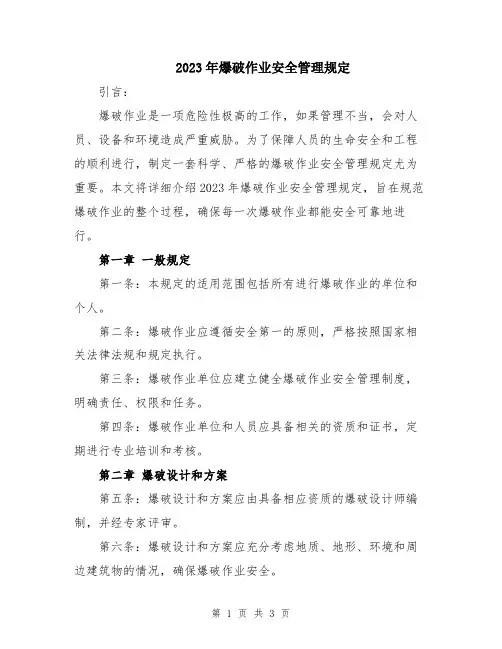 2023年爆破作业安全管理规定

引言：

爆破作业是一项危险性极高的工作，如果管理不当，会对人员、设备和环境造成严重威胁。为了保障人员的生命安全和工程的顺利进行，制定一套科学、严格的爆破作业安全管理规定尤为重要。本文将详细介绍2023年爆破作业安全管理规定，旨在规范爆破作业的整个过程，确保每一次爆破作业都能安全可靠地进行。

第一章 一般规定

第一条：本规定的适用范围包括所有进行爆破作业的单位和个人。

第二条：爆破作业应遵循安全第一的原则，严格按照国家相关法律法规和规定执行。

第三条：爆破作业单位应建立健全爆破作业安全管理制度，明确责任、权限和任务。

第四条：爆破作业单位和人员应具备相关的资质和证书，定期进行专业培训和考核。

第二章 爆破设计和方案

第五条：爆破设计和方案应由具备相应资质的爆破设计师编制，并经专家评审。

第六条：爆破设计和方案应充分考虑地质、地形、环境和周边建筑物的情况，确保爆破作业安全。

第 1 页 共 3 页